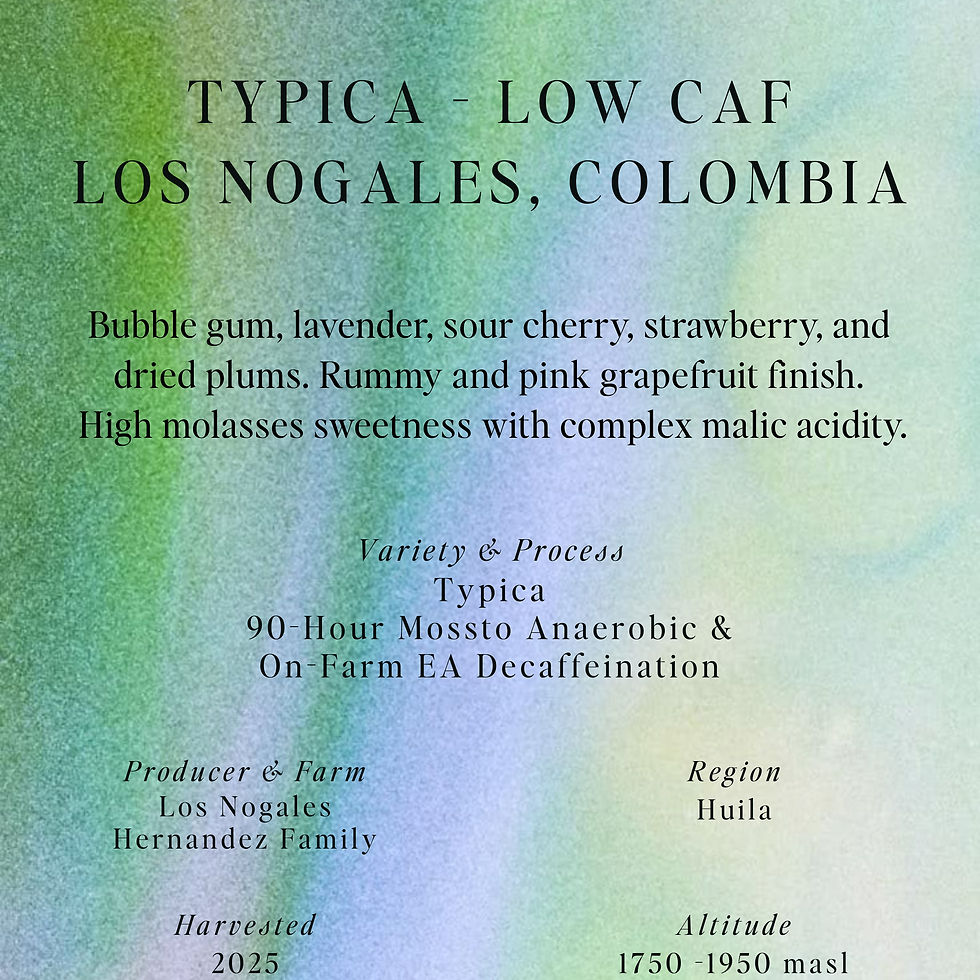 TYPICA - LOW CAF
LOS NOGALES, COLOMBIA

Bubble gum, lavender, sour cherry, strawberry, and dried plums. Rummy and pink grapefruit finish. High molasses sweetness with complex malic acidity.

Variety & Process
Typica
90-Hour Mossto Anaerobic &
On-Farm EA Decaffeination

Producer & Farm
Los Nogales
Hernandez Family

Harvested
2025

Region
Huila

Altitude
1750 -1950 masl